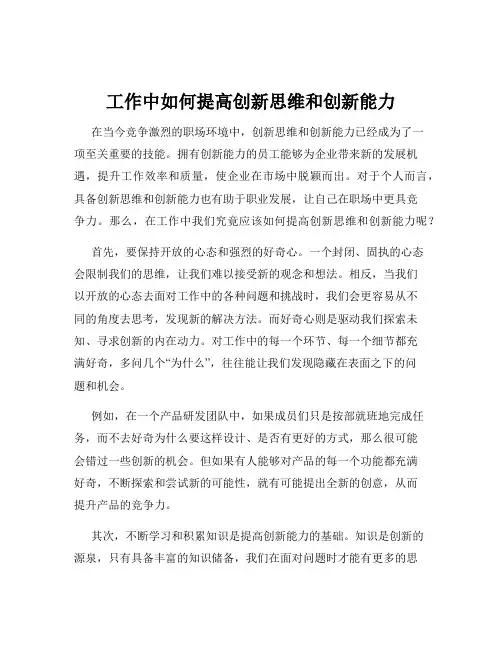 工作中如何提高创新思维和创新能力

在当今竞争激烈的职场环境中，创新思维和创新能力已经成为了一项至关重要的技能。拥有创新能力的员工能够为企业带来新的发展机遇，提升工作效率和质量，使企业在市场中脱颖而出。对于个人而言，具备创新思维和创新能力也有助于职业发展，让自己在职场中更具竞争力。那么，在工作中我们究竟应该如何提高创新思维和创新能力呢？

首先，要保持开放的心态和强烈的好奇心。一个封闭、固执的心态会限制我们的思维，让我们难以接受新的观念和想法。相反，当我们以开放的心态去面对工作中的各种问题和挑战时，我们会更容易从不同的角度去思考，发现新的解决方法。而好奇心则是驱动我们探索未知、寻求创新的内在动力。对工作中的每一个环节、每一个细节都充满好奇，多问几个“为什么”，往往能让我们发现隐藏在表面之下的问题和机会。

例如，在一个产品研发团队中，如果成员们只是按部就班地完成任务，而不去好奇为什么要这样设计、是否有更好的方式，那么很可能会错过一些创新的机会。但如果有人能够对产品的每一个功能都充满好奇，不断探索和尝试新的可能性，就有可能提出全新的创意，从而提升产品的竞争力。

其次，不断学习和积累知识是提高创新能力的基础。知识是创新的源泉，只有具备丰富的知识储备，我们在面对问题时才能有更多的思